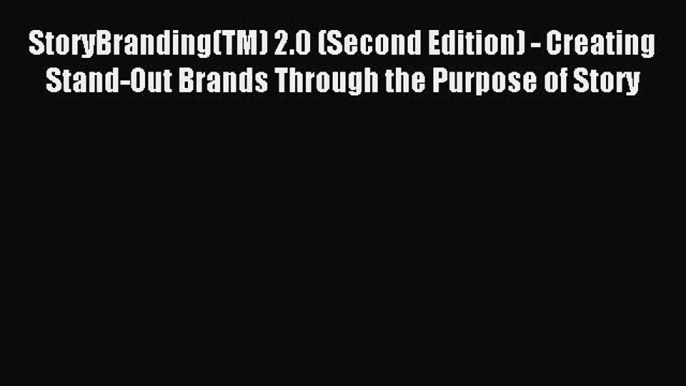 StoryBranding(TM) 2.0 (Second Edition) - Creating Stand-Out Brands Through the Purpose of Story